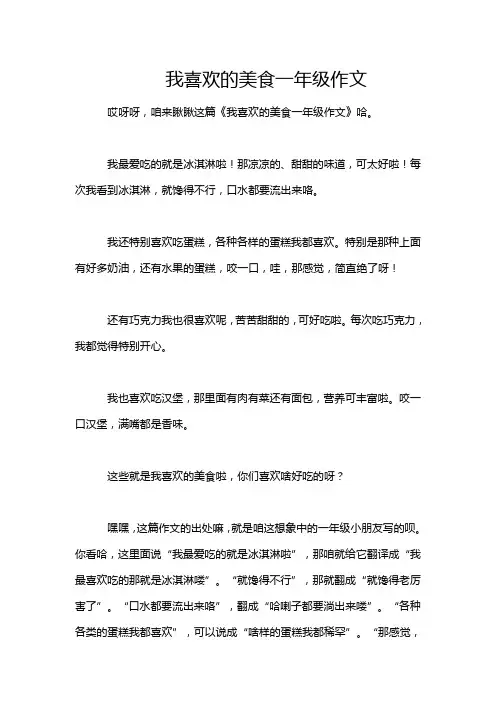 我喜欢的美食一年级作文

哎呀呀，咱来瞅瞅这篇《我喜欢的美食一年级作文》哈。

我最爱吃的就是冰淇淋啦！那凉凉的、甜甜的味道，可太好啦！每次我看到冰淇淋，就馋得不行，口水都要流出来咯。

我还特别喜欢吃蛋糕，各种各样的蛋糕我都喜欢。特别是那种上面有好多奶油，还有水果的蛋糕，咬一口，哇，那感觉，简直绝了呀！

还有巧克力我也很喜欢呢，苦苦甜甜的，可好吃啦。每次吃巧克力，我都觉得特别开心。

我也喜欢吃汉堡，那里面有肉有菜还有面包，营养可丰富啦。咬一口汉堡，满嘴都是香味。

这些就是我喜欢的美食啦，你们喜欢啥好吃的呀？

嘿嘿，这篇作文的出处嘛，就是咱这想象中的一年级小朋友写的呗。你看哈，这里面说“我最爱吃的就是冰淇淋啦”，那咱就给它翻译成“我最喜欢吃的那就是冰淇淋喽”。“就馋得不行”，那就翻成“就馋得老厉害了”。“口水都要流出来咯”，翻成“哈喇子都要淌出来喽”。“各种各类的蛋糕我都喜欢”，可以说成“啥样的蛋糕我都稀罕”。“那感觉，